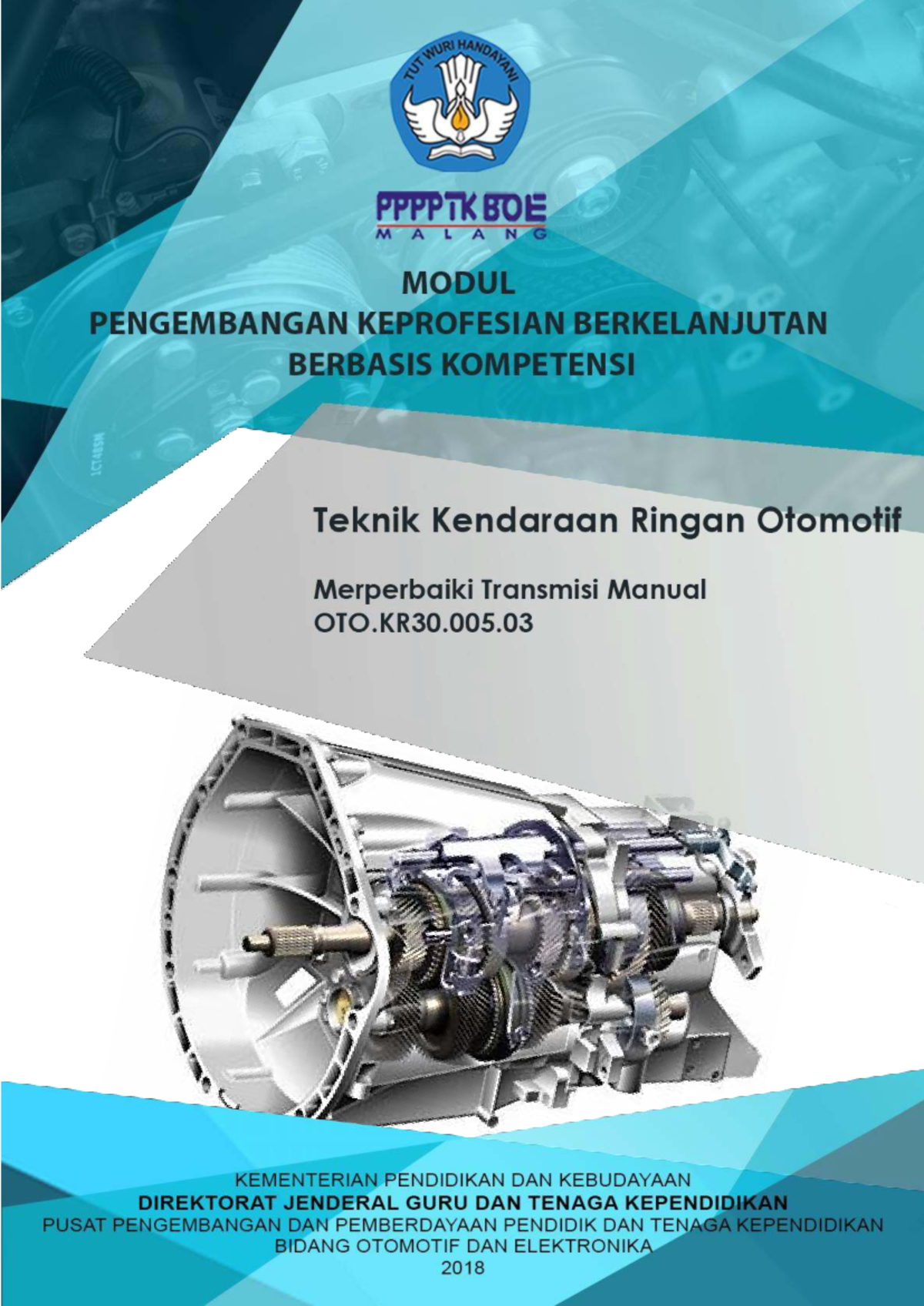 TUT WURI HANDAYANI

PPPPTK BOE
MALANG

MODUL
PENGEMBANGAN KEPROFESIAN BERKELANJUTAN
BERBASIS KOMPETENSI

Teknik Kendaraan Ringan Otomotif

Merperbaiki Transmisi Manual
OTO.KR30.005.03

KEMENTERIAN PENDIDIKAN DAN KEBUDAYAAN
DIREKTORAT JENDERAL GURU DAN TENAGA KEPENDIDIKAN
PUSAT PENGEMBANGAN DAN PEMBERDAYAAN PENDIDIK DAN TENAGA KEPENDIDIKAN
BIDANG OTOMOTIF DAN ELEKTRONIKA
2018